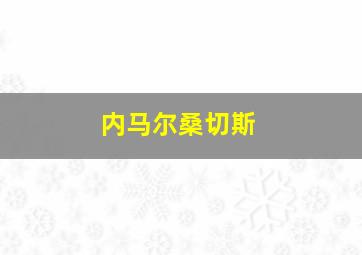 内马尔桑切斯